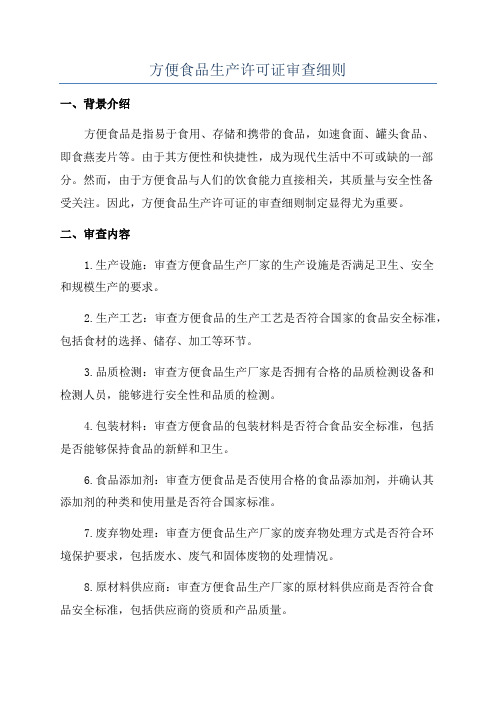 方便食品生产许可证审查细则

一、背景介绍

方便食品是指易于食用、存储和携带的食品，如速食面、罐头食品、即食燕麦片等。由于其方便性和快捷性，成为现代生活中不可或缺的一部分。然而，由于方便食品与人们的饮食能力直接相关，其质量与安全性备受关注。因此，方便食品生产许可证的审查细则制定显得尤为重要。

二、审查内容

1.生产设施：审查方便食品生产厂家的生产设施是否满足卫生、安全和规模生产的要求。

2.生产工艺：审查方便食品的生产工艺是否符合国家的食品安全标准，包括食材的选择、储存、加工等环节。

3.品质检测：审查方便食品生产厂家是否拥有合格的品质检测设备和检测人员，能够进行安全性和品质的检测。

4.包装材料：审查方便食品的包装材料是否符合食品安全标准，包括是否能够保持食品的新鲜和卫生。

6.食品添加剂：审查方便食品是否使用合格的食品添加剂，并确认其添加剂的种类和使用量是否符合国家标准。

7.废弃物处理：审查方便食品生产厂家的废弃物处理方式是否符合环境保护要求，包括废水、废气和固体废物的处理情况。

8.原材料供应商：审查方便食品生产厂家的原材料供应商是否符合食品安全标准，包括供应商的资质和产品质量。